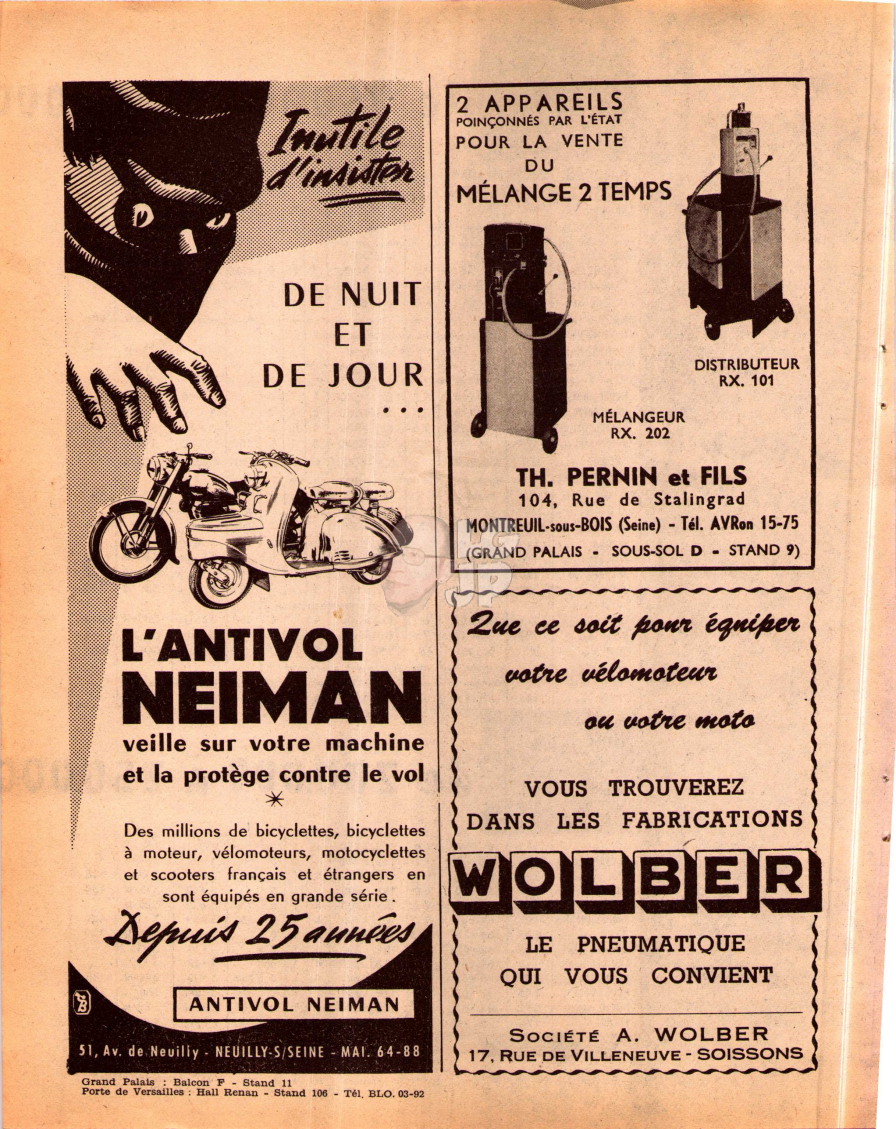 Inutile d'insister

DE NUIT ET DE JOUR ...

L'ANTIVOL NEIMAN

veille sur votre machine et la protège contre le vol

Des millions de bicyclettes, bicyclettes à moteur, vélomoteurs, motocyclettes et scooters français et étrangers en sont équipés en grande série.

Depuis 25 années

ANTIVOL NEIMAN

51, Av. de Neuilly - NEUILLY-S/SEINE - MAI. 64-88

Grand Palais : Balcon F - Stand 11
Porte de Versailles : Hall Renan - Stand 106 - Tél. BLO. 03-92

2 APPAREILS POINÇONNÉS PAR L'ÉTAT POUR LA VENTE DU MÉLANGE 2 TEMPS

DISTRIBUTEUR RX. 101

MÉLANGEUR RX. 202

TH. PERNIN et FILS
104, Rue de Stalingrad
MONTREUIL-sous-BOIS (Seine) - Tél. AVRon 15-75
(GRAND PALAIS - SOUS-SOL D - STAND 9)

Que ce soit pour équiper votre vélomoteur ou votre moto

VOUS TROUVEREZ DANS LES FABRICATIONS

WOLBER

LE PNEUMATIQUE QUI VOUS CONVIENT

SOCIÉTÉ A. WOLBER
17, RUE DE VILLENEUVE - SOISSONS